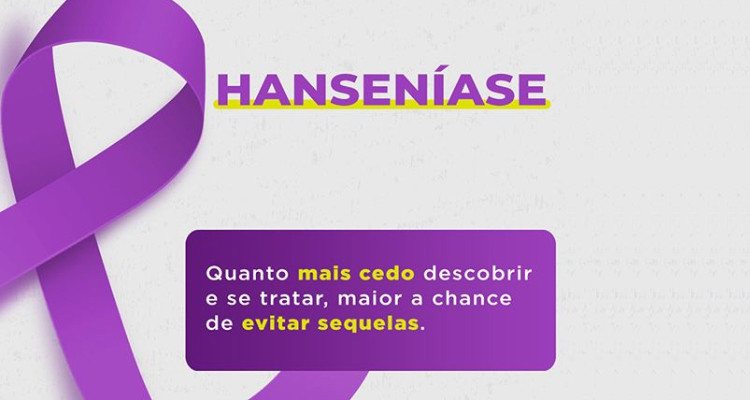 HANSENÍASE

Quanto mais cedo descobrir e se tratar, maior a chance de evitar sequelas.